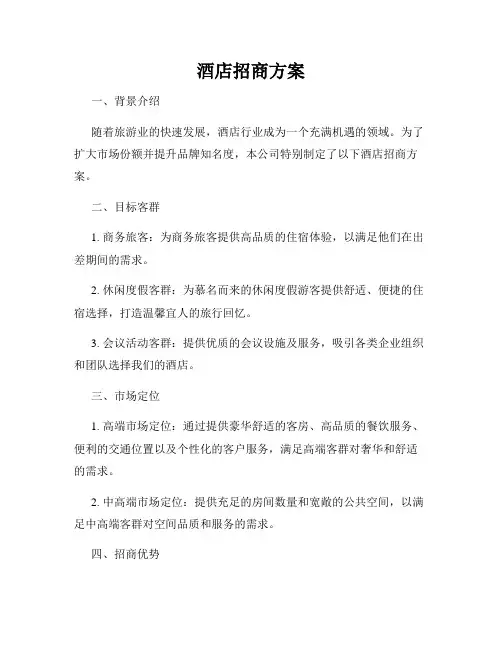 酒店招商方案

一、背景介绍

随着旅游业的快速发展，酒店行业成为一个充满机遇的领域。为了扩大市场份额并提升品牌知名度，本公司特别制定了以下酒店招商方案。

二、目标客群

1. 商务旅客：为商务旅客提供高品质的住宿体验，以满足他们在出差期间的需求。

2. 休闲度假客群：为慕名而来的休闲度假游客提供舒适、便捷的住宿选择，打造温馨宜人的旅行回忆。

3. 会议活动客群：提供优质的会议设施及服务，吸引各类企业组织和团队选择我们的酒店。

三、市场定位

1. 高端市场定位：通过提供豪华舒适的客房、高品质的餐饮服务、便利的交通位置以及个性化的客户服务，满足高端客群对奢华和舒适的需求。

2. 中高端市场定位：提供充足的房间数量和宽敞的公共空间，以满足中高端客群对空间品质和服务的需求。

四、招商优势